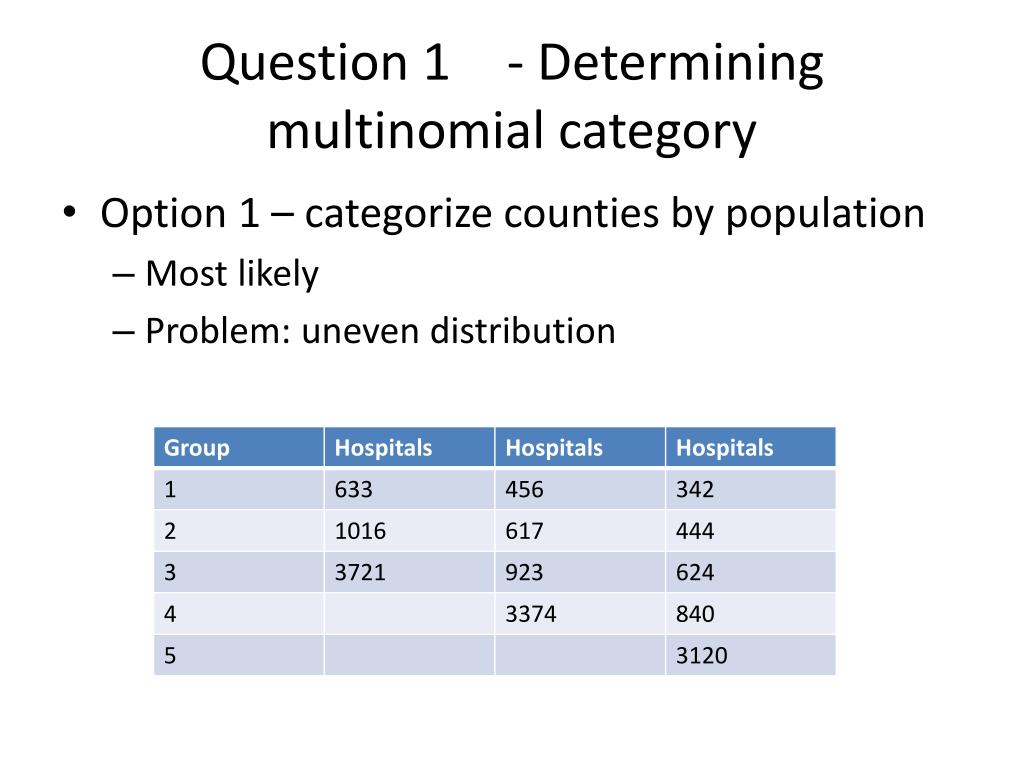 Question 1 - Determining multinomial category

• Option 1 – categorize counties by population
– Most likely
– Problem: uneven distribution

| Group | Hospitals | Hospitals | Hospitals |
|---|---|---|---|
| 1 | 633 | 456 | 342 |
| 2 | 1016 | 617 | 444 |
| 3 | 3721 | 923 | 624 |
| 4 | | 3374 | 840 |
| 5 | | | 3120 |